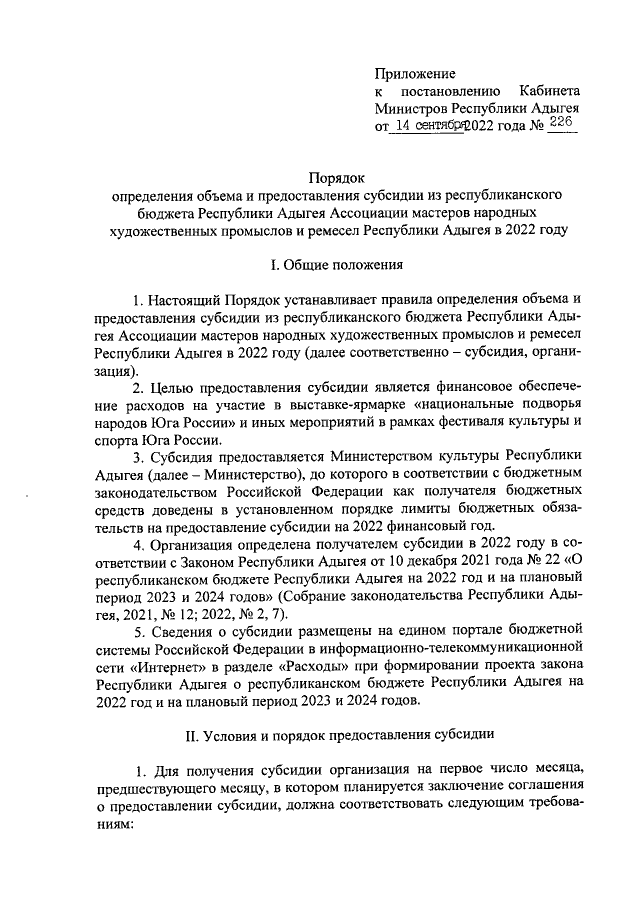 Приложение
к постановлению Кабинета Министров Республики Адыгея
от 14 сентября 2022 года № 226

Порядок
определения объема и предоставления субсидии из республиканского бюджета Республики Адыгея Ассоциации мастеров народных художественных промыслов и ремесел Республики Адыгея в 2022 году

I. Общие положения

1. Настоящий Порядок устанавливает правила определения объема и предоставления субсидии из республиканского бюджета Республики Адыгея Ассоциации мастеров народных художественных промыслов и ремесел Республики Адыгея в 2022 году (далее соответственно – субсидия, организация).

2. Целью предоставления субсидии является финансовое обеспечение расходов на участие в выставке-ярмарке «национальные подворья народов Юга России» и иных мероприятий в рамках фестиваля культуры и спорта Юга России.

3. Субсидия предоставляется Министерством культуры Республики Адыгея (далее – Министерство), до которого в соответствии с бюджетным законодательством Российской Федерации как получателя бюджетных средств доведены в установленном порядке лимиты бюджетных обязательств на предоставление субсидии на 2022 финансовый год.

4. Организация определена получателем субсидии в 2022 году в соответствии с Законом Республики Адыгея от 10 декабря 2021 года № 22 «О республиканском бюджете Республики Адыгея на 2022 год и на плановый период 2023 и 2024 годов» (Собрание законодательства Республики Адыгея, 2021, № 12; 2022, № 2, 7).

5. Сведения о субсидии размещены на едином портале бюджетной системы Российской Федерации в информационно-телекоммуникационной сети «Интернет» в разделе «Расходы» при формировании проекта закона Республики Адыгея о республиканском бюджете Республики Адыгея на 2022 год и на плановый период 2023 и 2024 годов.

II. Условия и порядок предоставления субсидии

1. Для получения субсидии организация на первое число месяца, предшествующего месяцу, в котором планируется заключение соглашения о предоставлении субсидии, должна соответствовать следующим требованиям: